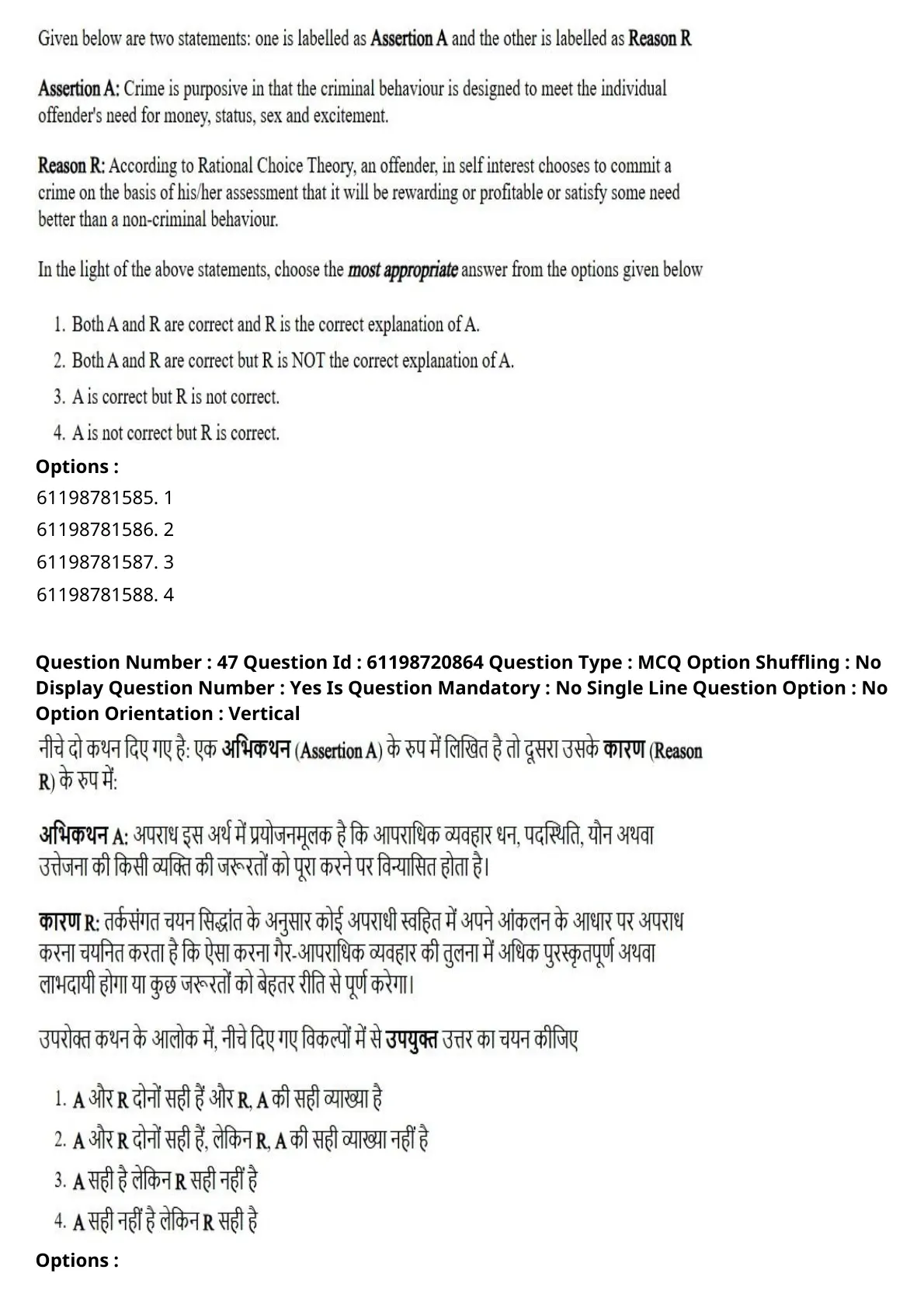 Given below are two statements: one is labelled as Assertion A and the other is labelled as Reason R

Assertion A: Crime is purposive in that the criminal behaviour is designed to meet the individual offender's need for money, status, sex and excitement.

Reason R: According to Rational Choice Theory, an offender, in self interest chooses to commit a crime on the basis of his/her assessment that it will be rewarding or profitable or satisfy some need better than a non-criminal behaviour.

In the light of the above statements, choose the most appropriate answer from the options given below

1. Both A and R are correct and R is the correct explanation of A.
2. Both A and R are correct but R is NOT the correct explanation of A.
3. A is correct but R is not correct.
4. A is not correct but R is correct.

Options :
61198781585. 1
61198781586. 2
61198781587. 3
61198781588. 4

Question Number : 47 Question Id : 61198720864 Question Type : MCQ Option Shuffling : No Display Question Number : Yes Is Question Mandatory : No Single Line Question Option : No Option Orientation : Vertical

नीचे दो कथन दिए गए है: एक अभिकथन (Assertion A) के रुप में लिखित है तो दूसरा उसके कारण (Reason R) के रुप में:

अभिकथन A: अपराध इस अर्थ में प्रयोजनमूलक है कि आपराधिक व्यवहार धन, पदस्थिति, यौन अथवा उत्तेजना की किसी व्यक्ति की जरूरतों को पूरा करने पर विन्यासित होता है।

कारण R: तर्कसंगत चयन सिद्धांत के अनुसार कोई अपराधी स्वहित में अपने आंकलन के आधार पर अपराध करना चयनित करता है कि ऐसा करना गैर-आपराधिक व्यवहार की तुलना में अधिक पुरस्कृतपूर्ण अथवा लाभदायी होगा या कुछ जरूरतों को बेहतर रीति से पूर्ण करेगा।

उपरोक्त कथन के आलोक में, नीचे दिए गए विकल्पों में से उपयुक्त उत्तर का चयन कीजिए

1. A और R दोनों सही हैं और R, A की सही व्याख्या है
2. A और R दोनों सही हैं, लेकिन R, A की सही व्याख्या नहीं है
3. A सही है लेकिन R सही नहीं है
4. A सही नहीं है लेकिन R सही है

Options :